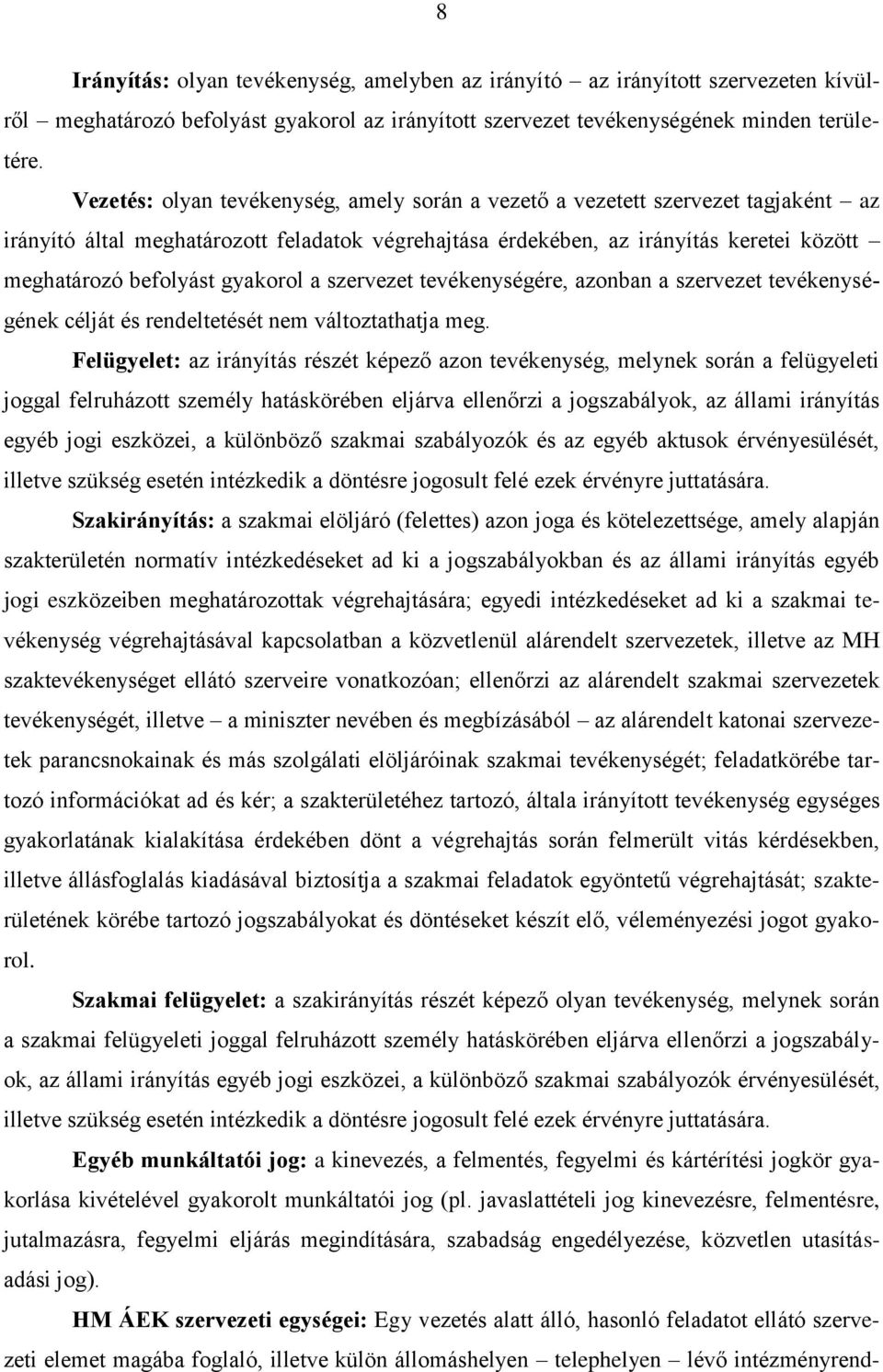 8

Irányítás: olyan tevékenység, amelyben az irányító – az irányított szervezeten kívülről – meghatározó befolyást gyakorol az irányított szervezet tevékenységének minden területére.

Vezetés: olyan tevékenység, amely során a vezető a vezetett szervezet tagjaként – az irányító által meghatározott feladatok végrehajtása érdekében, az irányítás keretei között – meghatározó befolyást gyakorol a szervezet tevékenységére, azonban a szervezet tevékenységének célját és rendeltetését nem változtathatja meg.

Felügyelet: az irányítás részét képező azon tevékenység, melynek során a felügyeleti joggal felruházott személy hatáskörében eljárva ellenőrzi a jogszabályok, az állami irányítás egyéb jogi eszközei, a különböző szakmai szabályozók és az egyéb aktusok érvényesülését, illetve szükség esetén intézkedik a döntésre jogosult felé ezek érvényre juttatására.

Szakirányítás: a szakmai elöljáró (felettes) azon joga és kötelezettsége, amely alapján szakterületén normatív intézkedéseket ad ki a jogszabályokban és az állami irányítás egyéb jogi eszközeiben meghatározottak végrehajtására; egyedi intézkedéseket ad ki a szakmai tevékenység végrehajtásával kapcsolatban a közvetlenül alárendelt szervezetek, illetve az MH szaktevékenységet ellátó szerveire vonatkozóan; ellenőrzi az alárendelt szakmai szervezetek tevékenységét, illetve – a miniszter nevében és megbízásából – az alárendelt katonai szervezetek parancsnokainak és más szolgálati elöljáróinak szakmai tevékenységét; feladatkörébe tartozó információkat ad és kér; a szakterületéhez tartozó, általa irányított tevékenység egységes gyakorlatának kialakítása érdekében dönt a végrehajtás során felmerült vitás kérdésekben, illetve állásfoglalás kiadásával biztosítja a szakmai feladatok egyöntetű végrehajtását; szakterületének körébe tartozó jogszabályokat és döntéseket készít elő, véleményezési jogot gyakorol.

Szakmai felügyelet: a szakirányítás részét képező olyan tevékenység, melynek során a szakmai felügyeleti joggal felruházott személy hatáskörében eljárva ellenőrzi a jogszabályok, az állami irányítás egyéb jogi eszközei, a különböző szakmai szabályozók érvényesülését, illetve szükség esetén intézkedik a döntésre jogosult felé ezek érvényre juttatására.

Egyéb munkáltatói jog: a kinevezés, a felmentés, fegyelmi és kártérítési jogkör gyakorlása kivételével gyakorolt munkáltatói jog (pl. javaslattételi jog kinevezésre, felmentésre, jutalmazásra, fegyelmi eljárás megindítására, szabadság engedélyezése, közvetlen utasításadási jog).

HM ÁEK szervezeti egységei: Egy vezetés alatt álló, hasonló feladatot ellátó szervezeti elemet magába foglaló, illetve külön állomáshelyen – telephelyen – lévő intézményrend-